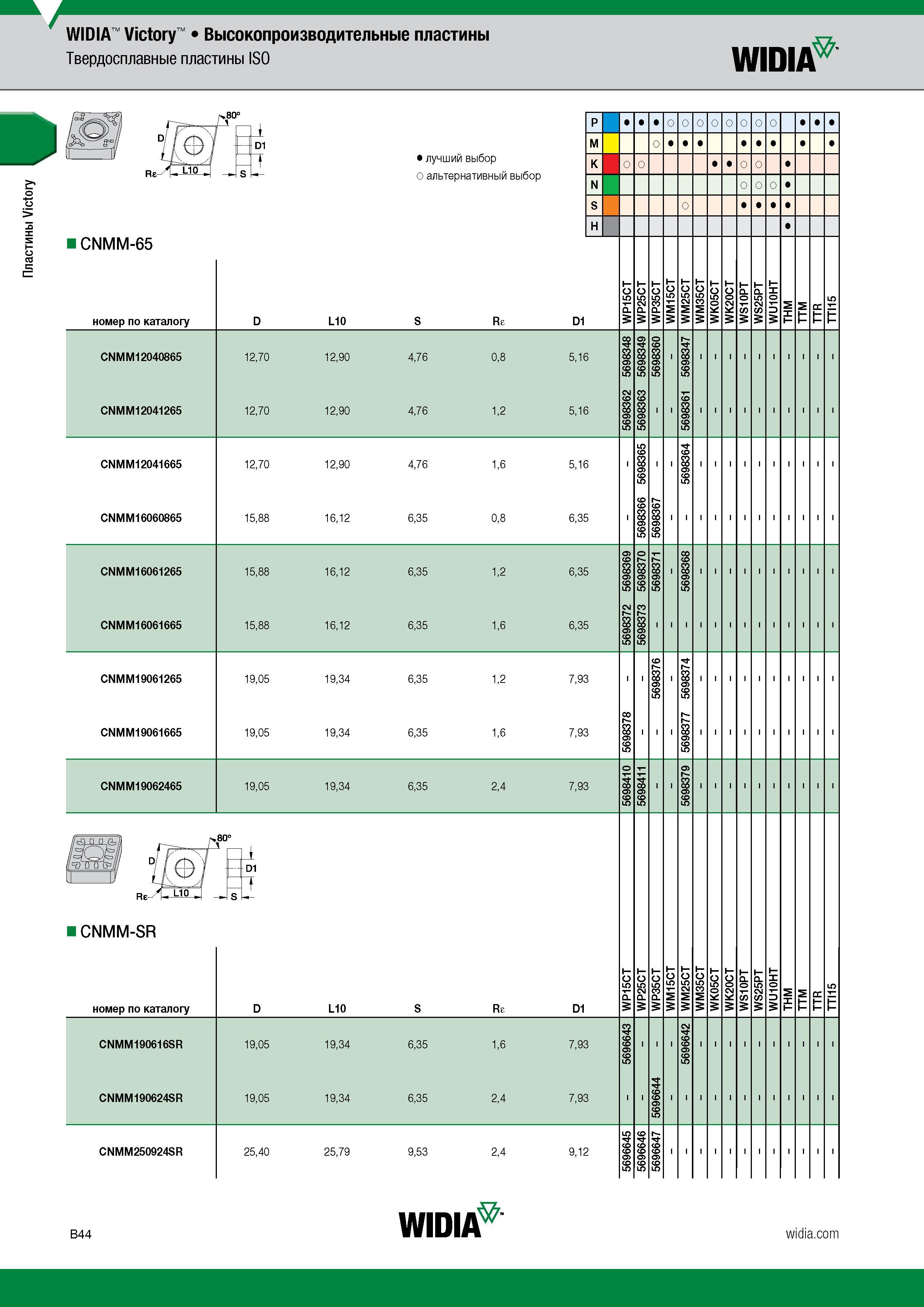 WIDIA™ Victory™ • Высокопроизводительные пластины
Твердосплавные пластины ISO

WIDIA

Пластины Victory

80°
D
D1
Rε
L10
S

● лучший выбор
○ альтернативный выбор

| | WP15CT | WP25CT | WP35CT | WM15CT | WM25CT | WM35CT | WK05CT | WK20CT | WS10PT | WS25PT | WU10HT | THM | TTM | TTR | TTI15 |
|---|---|---|---|---|---|---|---|---|---|---|---|---|---|---|---|
| P | ● | ● | ● | ○ | ○ | ○ | ○ | ○ | ○ | ○ | ○ | | ● | ● | ● |
| M | | | ○ | ● | ● | ● | | | ● | ● | ● | | ● | | ● |
| K | ○ | ○ | | | | | ● | ● | ○ | ○ | | ● | | | |
| N | | | | | | | | | ○ | ○ | ○ | ● | | | |
| S | | | | | ○ | | | | ● | ● | ● | ● | | | |
| H | | | | | | | | | | | | ● | | | |

■ CNMM-65

| номер по каталогу | D | L10 | S | Rε | D1 | WP15CT | WP25CT | WP35CT | WM15CT | WM25CT | WM35CT | WK05CT | WK20CT | WS10PT | WS25PT | WU10HT | THM | TTM | TTR | TTI15 |
|---|---|---|---|---|---|---|---|---|---|---|---|---|---|---|---|---|---|---|---|---|
| CNMM12040865 | 12,70 | 12,90 | 4,76 | 0,8 | 5,16 | 5698348 | 5698349 | 5698360 | - | 5698347 | - | - | - | - | - | - | - | - | - | - |
| CNMM12041265 | 12,70 | 12,90 | 4,76 | 1,2 | 5,16 | 5698362 | 5698363 | - | - | 5698361 | - | - | - | - | - | - | - | - | - | - |
| CNMM12041665 | 12,70 | 12,90 | 4,76 | 1,6 | 5,16 | - | 5698365 | - | - | 5698364 | - | - | - | - | - | - | - | - | - | - |
| CNMM16060865 | 15,88 | 16,12 | 6,35 | 0,8 | 6,35 | - | 5698366 | 5698367 | - | - | - | - | - | - | - | - | - | - | - | - |
| CNMM16061265 | 15,88 | 16,12 | 6,35 | 1,2 | 6,35 | 5698369 | 5698370 | 5698371 | - | 5698368 | - | - | - | - | - | - | - | - | - | - |
| CNMM16061665 | 15,88 | 16,12 | 6,35 | 1,6 | 6,35 | 5698372 | 5698373 | - | - | - | - | - | - | - | - | - | - | - | - | - |
| CNMM19061265 | 19,05 | 19,34 | 6,35 | 1,2 | 7,93 | - | - | 5698376 | - | 5698374 | - | - | - | - | - | - | - | - | - | - |
| CNMM19061665 | 19,05 | 19,34 | 6,35 | 1,6 | 7,93 | 5698378 | - | - | - | 5698377 | - | - | - | - | - | - | - | - | - | - |
| CNMM19062465 | 19,05 | 19,34 | 6,35 | 2,4 | 7,93 | 5698410 | 5698411 | - | - | 5698379 | - | - | - | - | - | - | - | - | - | - |

80°
D
D1
Rε
L10
S

■ CNMM-SR

| номер по каталогу | D | L10 | S | Rε | D1 | WP15CT | WP25CT | WP35CT | WM15CT | WM25CT | WM35CT | WK05CT | WK20CT | WS10PT | WS25PT | WU10HT | THM | TTM | TTR | TTI15 |
|---|---|---|---|---|---|---|---|---|---|---|---|---|---|---|---|---|---|---|---|---|
| CNMM190616SR | 19,05 | 19,34 | 6,35 | 1,6 | 7,93 | 5696643 | - | - | - | 5696642 | - | - | - | - | - | - | - | - | - | - |
| CNMM190624SR | 19,05 | 19,34 | 6,35 | 2,4 | 7,93 | - | - | 5696644 | - | - | - | - | - | - | - | - | - | - | - | - |
| CNMM250924SR | 25,40 | 25,79 | 9,53 | 2,4 | 9,12 | 5696645 | 5696646 | 5696647 | - | - | - | - | - | - | - | - | - | - | - | - |

B44
WIDIA
widia.com